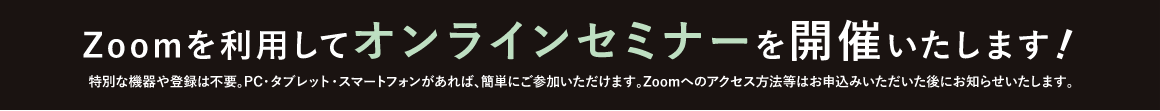 Zoomを利用してオンラインセミナーを開催いたします！

特別な機器や登録は不要。PC・タブレット・スマートフォンがあれば、簡単にご参加いただけます。Zoomへのアクセス方法等はお申込みいただいた後にお知らせいたします。